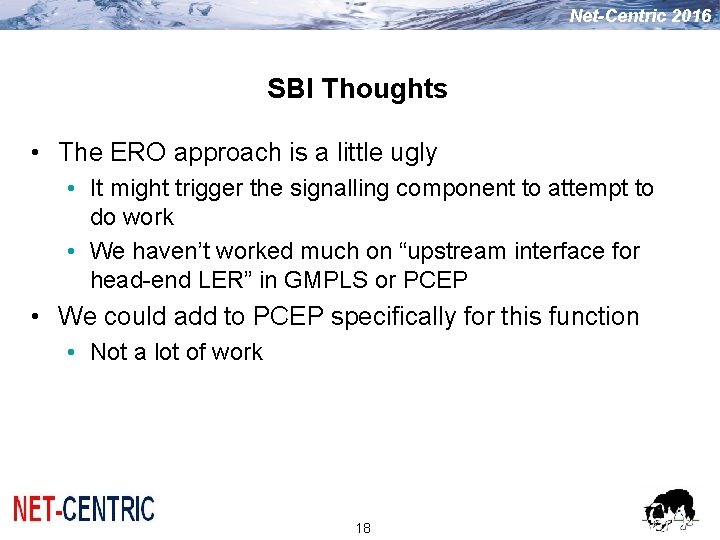 Net-Centric 2016

SBI Thoughts

• The ERO approach is a little ugly
• It might trigger the signalling component to attempt to do work
• We haven't worked much on "upstream interface for head-end LER" in GMPLS or PCEP
• We could add to PCEP specifically for this function
• Not a lot of work

NET-CENTRIC

18